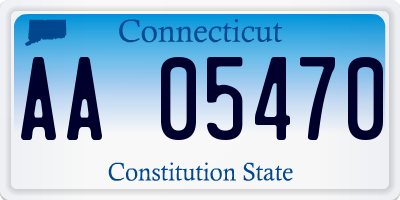 Connecticut

AA 05470

Constitution State